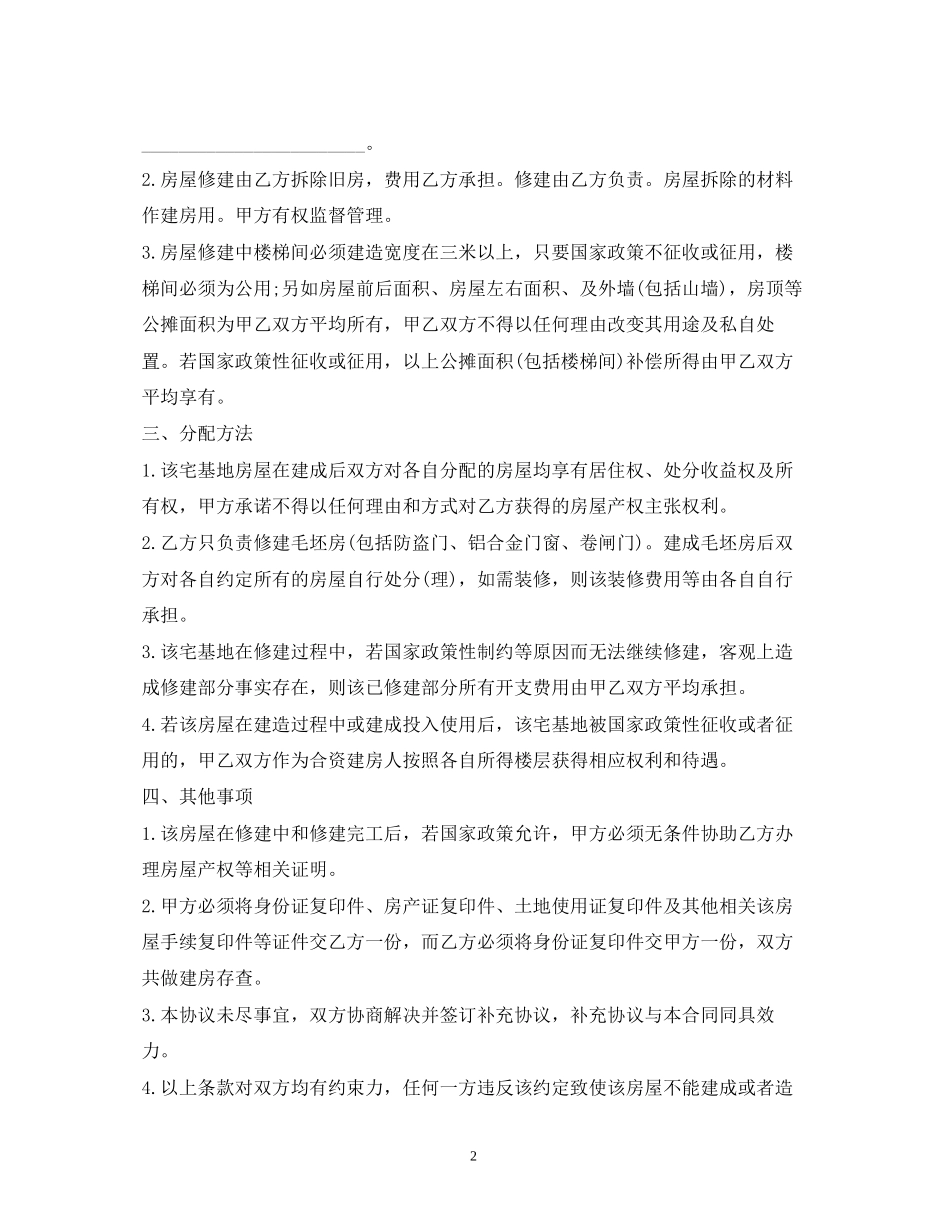 ________________________。

2.房屋修建由乙方拆除旧房，费用乙方承担。修建由乙方负责。房屋拆除的材料作建房用。甲方有权监督管理。

3.房屋修建中楼梯间必须建造宽度在三米以上，只要国家政策不征收或征用，楼梯间必须为公用;另如房屋前后面积、房屋左右面积、及外墙(包括山墙)，房顶等公摊面积为甲乙双方平均所有，甲乙双方不得以任何理由改变其用途及私自处置。若国家政策性征收或征用，以上公摊面积(包括楼梯间)补偿所得由甲乙双方平均享有。

三、分配方法

1.该宅基地房屋在建成后双方对各自分配的房屋均享有居住权、处分收益权及所有权，甲方承诺不得以任何理由和方式对乙方获得的房屋产权主张权利。

2.乙方只负责修建毛坯房(包括防盗门、铝合金门窗、卷闸门)。建成毛坯房后双方对各自约定所有的房屋自行处分(理)，如需装修，则该装修费用等由各自自行承担。

3.该宅基地在修建过程中，若国家政策性制约等原因而无法继续修建，客观上造成修建部分事实存在，则该已修建部分所有开支费用由甲乙双方平均承担。

4.若该房屋在建造过程中或建成投入使用后，该宅基地被国家政策性征收或者征用的，甲乙双方作为合资建房人按照各自所得楼层获得相应权利和待遇。

四、其他事项

1.该房屋在修建中和修建完工后，若国家政策允许，甲方必须无条件协助乙方办理房屋产权等相关证明。

2.甲方必须将身份证复印件、房产证复印件、土地使用证复印件及其他相关该房屋手续复印件等证件交乙方一份，而乙方必须将身份证复印件交甲方一份，双方共做建房存查。

3.本协议未尽事宜，双方协商解决并签订补充协议，补充协议与本合同同具效力。

4.以上条款对双方均有约束力，任何一方违反该约定致使该房屋不能建成或者造

2